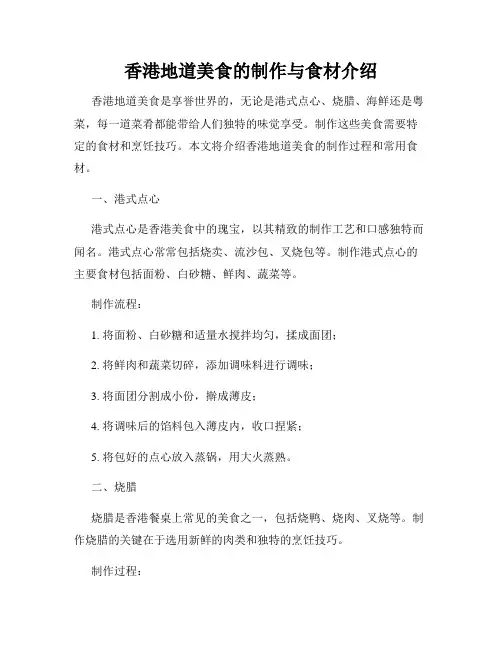 香港地道美食的制作与食材介绍

香港地道美食是享誉世界的，无论是港式点心、烧腊、海鲜还是粤菜，每一道菜肴都能带给人们独特的味觉享受。制作这些美食需要特定的食材和烹饪技巧。本文将介绍香港地道美食的制作过程和常用食材。

一、港式点心

港式点心是香港美食中的瑰宝，以其精致的制作工艺和口感独特而闻名。港式点心常常包括烧卖、流沙包、叉烧包等。制作港式点心的主要食材包括面粉、白砂糖、鲜肉、蔬菜等。

制作流程：

1. 将面粉、白砂糖和适量水搅拌均匀，揉成面团；

2. 将鲜肉和蔬菜切碎，添加调味料进行调味；

3. 将面团分割成小份，擀成薄皮；

4. 将调味后的馅料包入薄皮内，收口捏紧；

5. 将包好的点心放入蒸锅，用大火蒸熟。

二、烧腊

烧腊是香港餐桌上常见的美食之一，包括烧鸭、烧肉、叉烧等。制作烧腊的关键在于选用新鲜的肉类和独特的烹饪技巧。

制作过程：